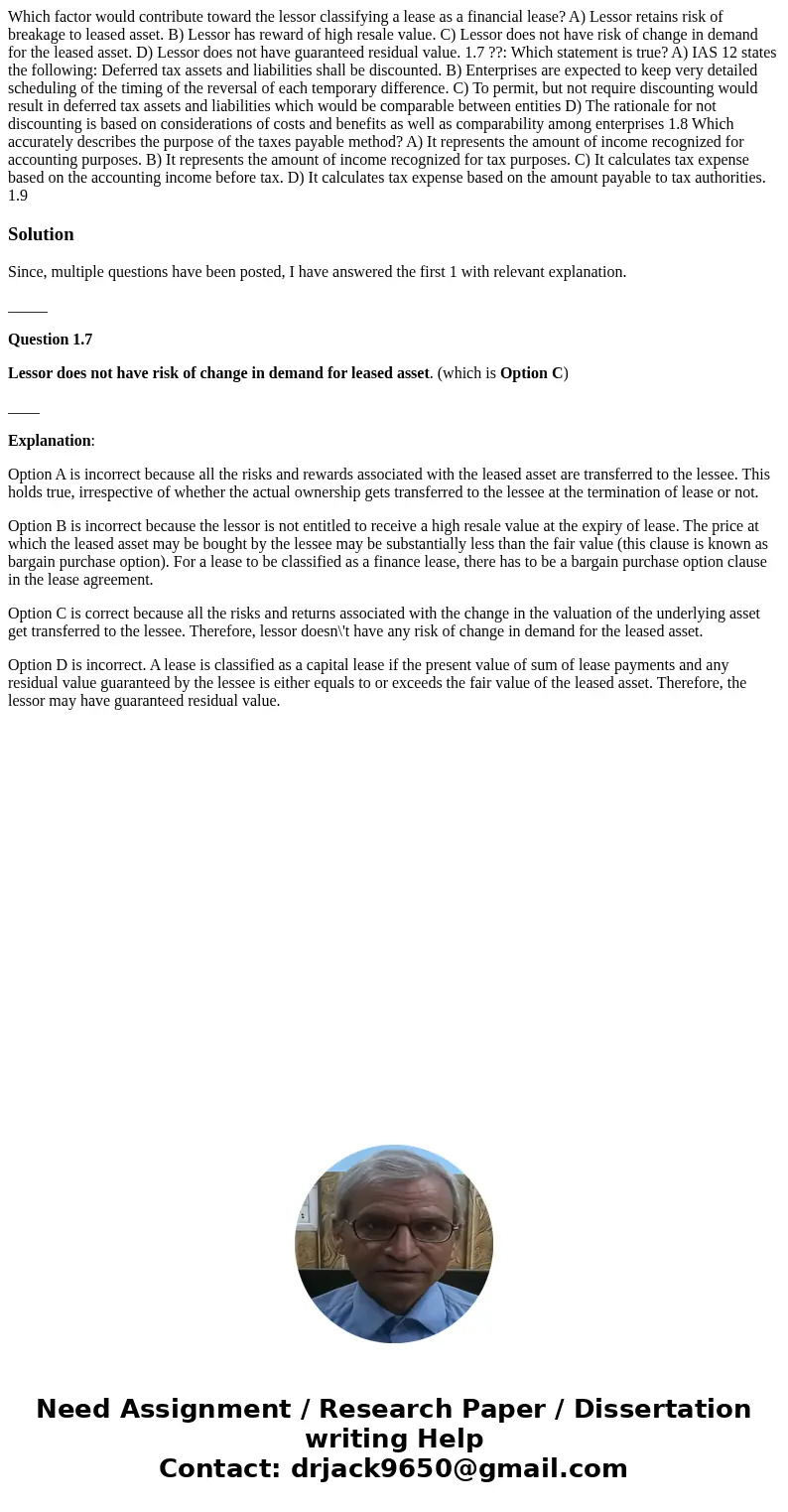 Which factor would contribute toward the lessor classifying a lease as a financial lease? A) Lessor retains risk of breakage to leased asset. B) Lessor has reward of high resale value. C) Lessor does not have risk of change in demand for the leased asset. D) Lessor does not have guaranteed residual value. 1.7 ??: Which statement is true? A) IAS 12 states the following: Deferred tax assets and liabilities shall be discounted. B) Enterprises are expected to keep very detailed scheduling of the timing of the reversal of each temporary difference. C) To permit, but not require discounting would result in deferred tax assets and liabilities which would be comparable between entities D) The rationale for not discounting is based on considerations of costs and benefits as well as comparability among enterprises 1.8 Which accurately describes the purpose of the taxes payable method? A) It represents the amount of income recognized for accounting purposes. B) It represents the amount of income recognized for tax purposes. C) It calculates tax expense based on the accounting income before tax. D) It calculates tax expense based on the amount payable to tax authorities. 1.9

Solution

Since, multiple questions have been posted, I have answered the first 1 with relevant explanation.

_____

Question 1.7

Lessor does not have risk of change in demand for leased asset. (which is Option C)

____

Explanation:

Option A is incorrect because all the risks and rewards associated with the leased asset are transferred to the lessee. This holds true, irrespective of whether the actual ownership gets transferred to the lessee at the termination of lease or not.

Option B is incorrect because the lessor is not entitled to receive a high resale value at the expiry of lease. The price at which the leased asset may be bought by the lessee may be substantially less than the fair value (this clause is known as bargain purchase option). For a lease to be classified as a finance lease, there has to be a bargain purchase option clause in the lease agreement.

Option C is correct because all the risks and returns associated with the change in the valuation of the underlying asset get transferred to the lessee. Therefore, lessor doesn\'t have any risk of change in demand for the leased asset.

Option D is incorrect. A lease is classified as a capital lease if the present value of sum of lease payments and any residual value guaranteed by the lessee is either equals to or exceeds the fair value of the leased asset. Therefore, the lessor may have guaranteed residual value.

Need Assignment / Research Paper / Dissertation writing Help
Contact: drjack9650@gmail.com